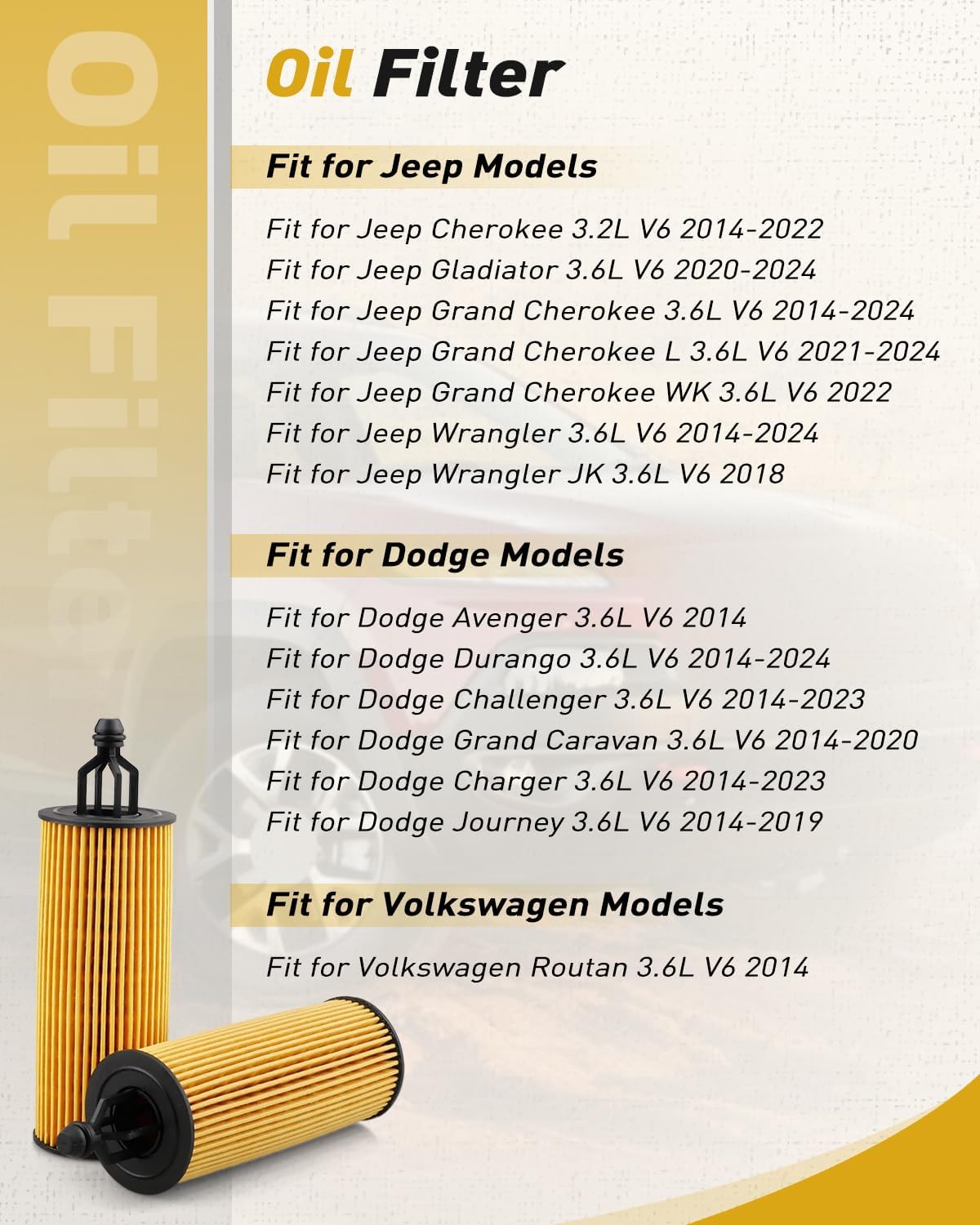 Oil Filter

Oil Filter

Fit for Jeep Models

Fit for Jeep Cherokee 3.2L V6 2014-2022
Fit for Jeep Gladiator 3.6L V6 2020-2024
Fit for Jeep Grand Cherokee 3.6L V6 2014-2024
Fit for Jeep Grand Cherokee L 3.6L V6 2021-2024
Fit for Jeep Grand Cherokee WK 3.6L V6 2022
Fit for Jeep Wrangler 3.6L V6 2014-2024
Fit for Jeep Wrangler JK 3.6L V6 2018

Fit for Dodge Models

Fit for Dodge Avenger 3.6L V6 2014
Fit for Dodge Durango 3.6L V6 2014-2024
Fit for Dodge Challenger 3.6L V6 2014-2023
Fit for Dodge Grand Caravan 3.6L V6 2014-2020
Fit for Dodge Charger 3.6L V6 2014-2023
Fit for Dodge Journey 3.6L V6 2014-2019

Fit for Volkswagen Models

Fit for Volkswagen Routan 3.6L V6 2014